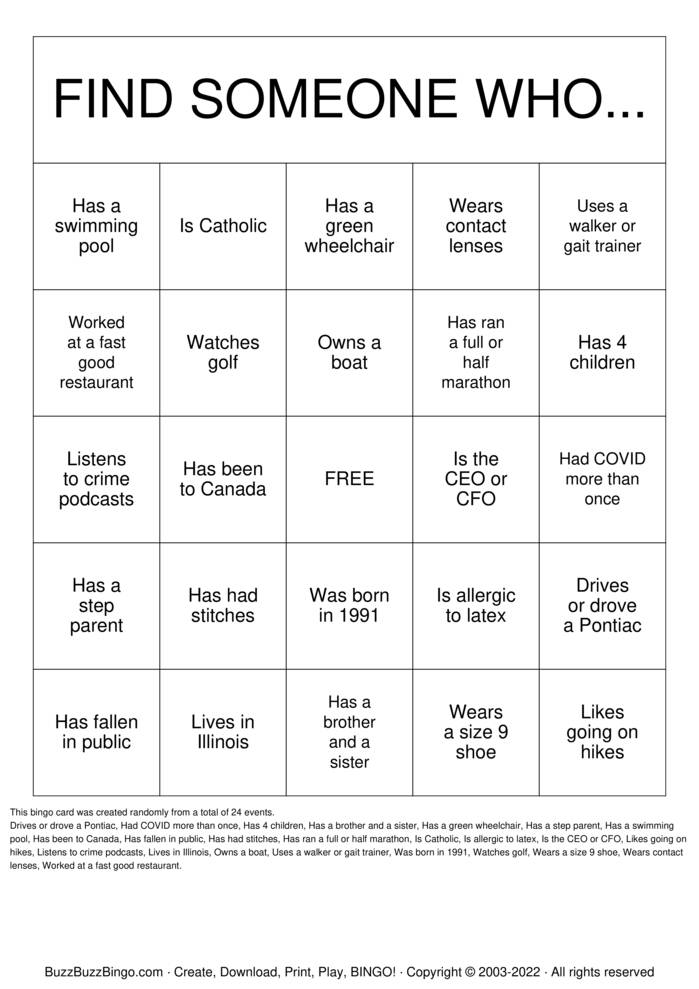 FIND SOMEONE WHO...

| Has a swimming pool | Is Catholic | Has a green wheelchair | Wears contact lenses | Uses a walker or gait trainer |
|---|---|---|---|---|
| Worked at a fast good restaurant | Watches golf | Owns a boat | Has ran a full or half marathon | Has 4 children |
| Listens to crime podcasts | Has been to Canada | FREE | Is the CEO or CFO | Had COVID more than once |
| Has a step parent | Has had stitches | Was born in 1991 | Is allergic to latex | Drives or drove a Pontiac |
| Has fallen in public | Lives in Illinois | Has a brother and a sister | Wears a size 9 shoe | Likes going on hikes |

This bingo card was created randomly from a total of 24 events.
Drives or drove a Pontiac, Had COVID more than once, Has 4 children, Has a brother and a sister, Has a green wheelchair, Has a step parent, Has a swimming pool, Has been to Canada, Has fallen in public, Has had stitches, Has ran a full or half marathon, Is Catholic, Is allergic to latex, Is the CEO or CFO, Likes going on hikes, Listens to crime podcasts, Lives in Illinois, Owns a boat, Uses a walker or gait trainer, Was born in 1991, Watches golf, Wears a size 9 shoe, Wears contact lenses, Worked at a fast good restaurant.

BuzzBuzzBingo.com · Create, Download, Print, Play, BINGO! · Copyright © 2003-2022 · All rights reserved